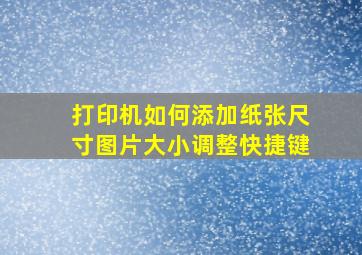 打印机如何添加纸张尺寸图片大小调整快捷键